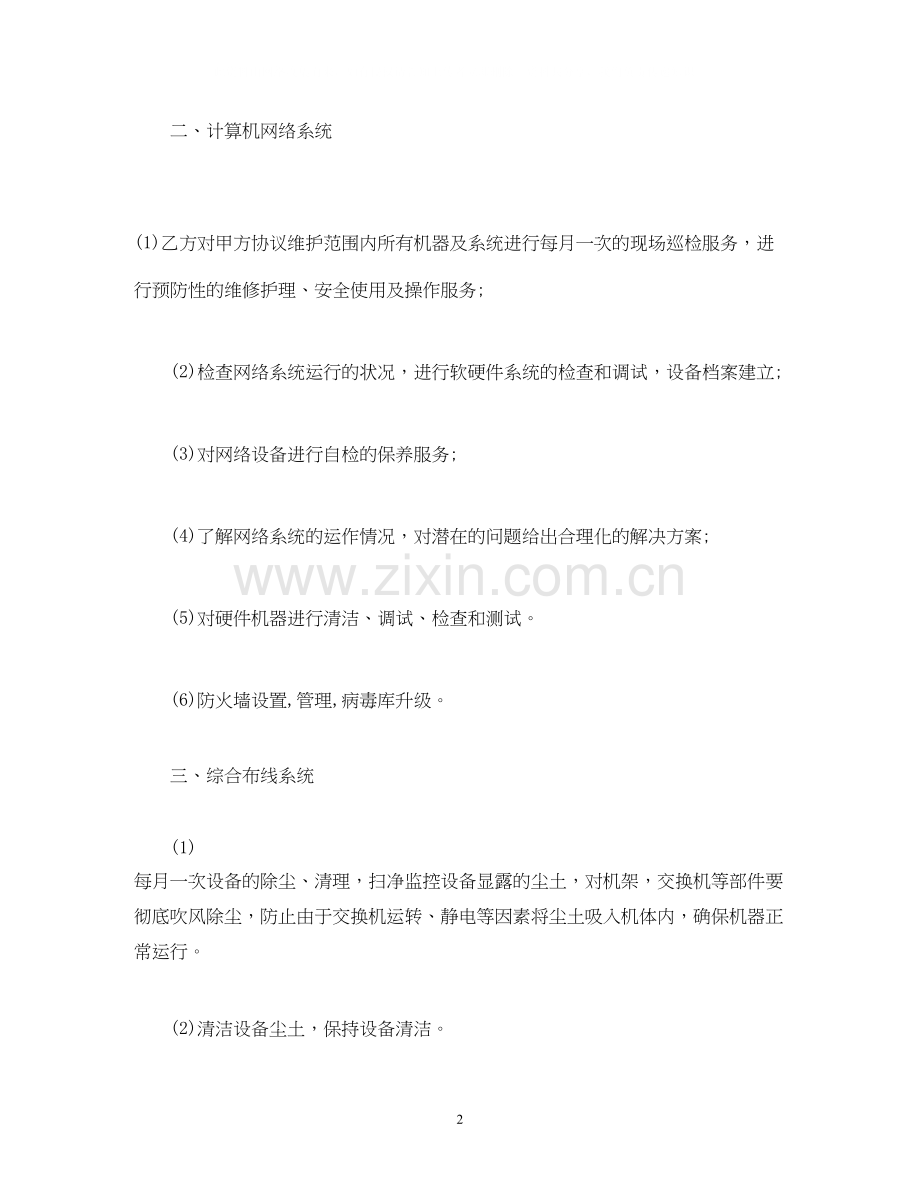 二、计算机网络系统

(1)乙方对甲方协议维护范围内所有机器及系统进行每月一次的现场巡检服务，进行预防性的维修护理、安全使用及操作服务；

(2)检查网络系统运行的状况，进行软硬件系统的检查和调试，设备档案建立；

(3)对网络设备进行自检的保养服务；

(4)了解网络系统的运作情况，对潜在的问题给出合理化的解决方案；

www.zixin.com.cn

(5)对硬件机器进行清洁、调试、检查和测试。

(6)防火墙设置,管理,病毒库升级。

三、综合布线系统

(1)
每月一次设备的除尘、清理，扫净监控设备显露的尘土，对机架，交换机等部件要彻底吹风除尘，防止由于交换机运转、静电等因素将尘土吸入机体内，确保机器正常运行。

(2)清洁设备尘土，保持设备清洁。

2